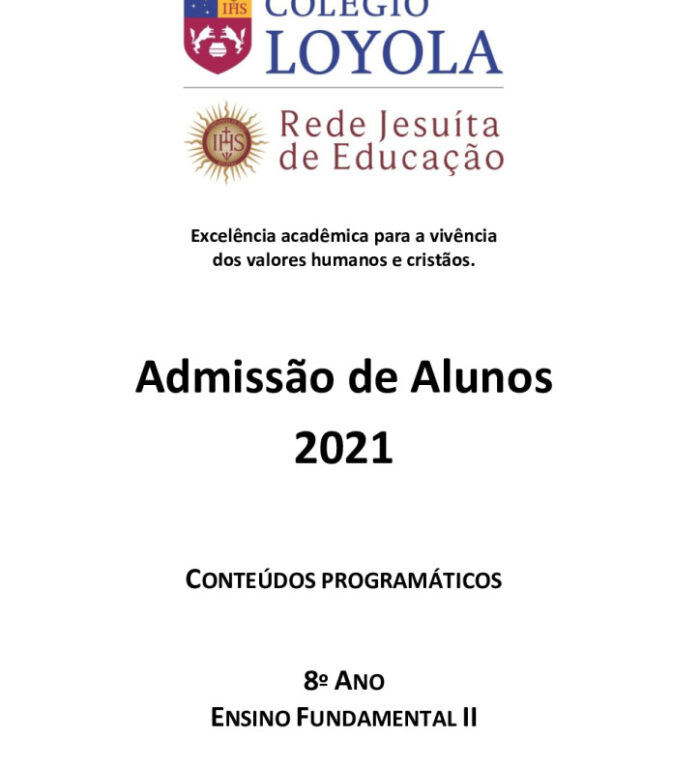 IHS
COLÉGIO
LOYOLA

IHS
Rede Jesuíta de Educação

Excelência acadêmica para a vivência dos valores humanos e cristãos.

Admissão de Alunos
2021

CONTEÚDOS PROGRAMÁTICOS

8º ANO
ENSINO FUNDAMENTAL II